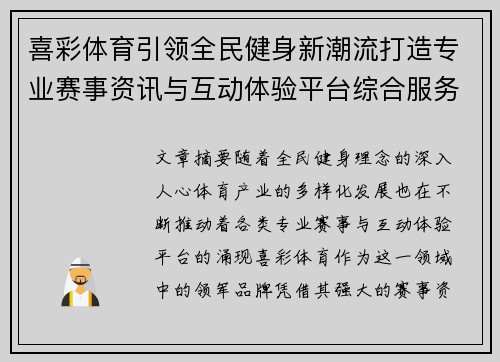 喜彩体育引领全民健身新潮流打造专业赛事资讯与互动体验平台综合服务

文章摘要随着全民健身理念的深入人心体育产业的多样化发展也在不断推动着各类专业赛事与互动体验平台的涌现喜彩体育作为这一领域中的领军品牌凭借其强大的赛事资